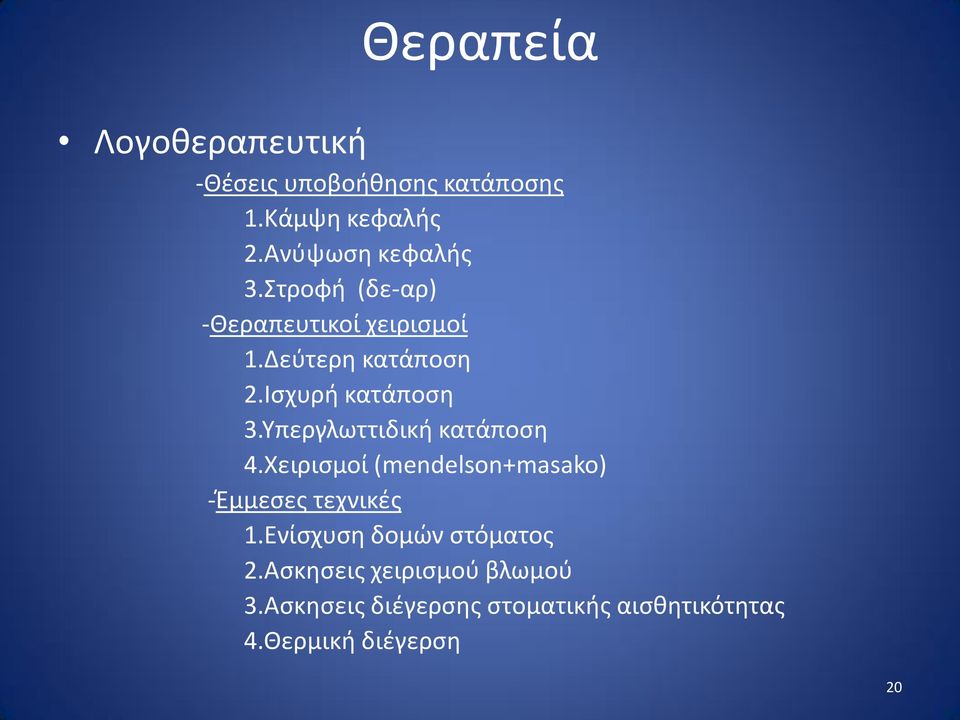 Θεραπεία

• Λογοθεραπευτική

-Θέσεις υποβοήθησης κατάποσης
1.Κάμψη κεφαλής
2.Ανύψωση κεφαλής
3.Στροφή (δε-αρ)

-Θεραπευτικοί χειρισμοί
1.Δεύτερη κατάποση
2.Ισχυρή κατάποση
3.Υπεργλωττιδική κατάποση
4.Χειρισμοί (mendelson+masako)

-Έμμεσες τεχνικές
1.Ενίσχυση δομών στόματος
2.Ασκησεις χειρισμού βλωμού
3.Ασκησεις διέγερσης στοματικής αισθητικότητας
4.Θερμική διέγερση

20